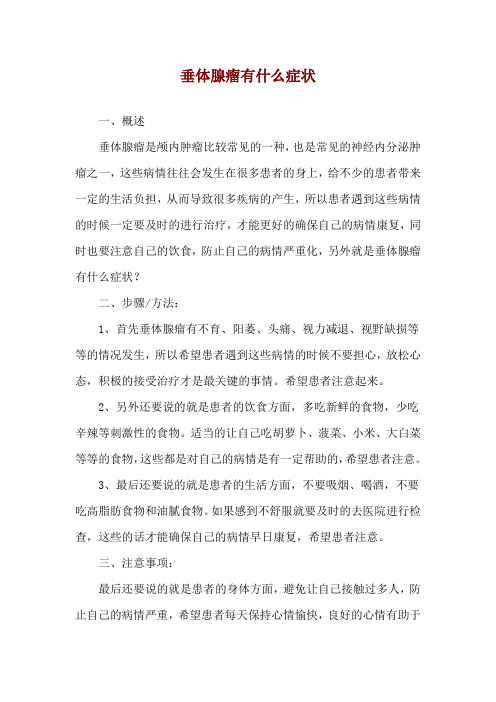 垂体腺瘤有什么症状

一、概述

垂体腺瘤是颅内肿瘤比较常见的一种，也是常见的神经内分泌肿瘤之一，这些病情往往会发生在很多患者的身上，给不少的患者带来一定的生活负担，从而导致很多疾病的产生，所以患者遇到这些病情的时候一定要及时的进行治疗，才能更好的确保自己的病情康复，同时也要注意自己的饮食，防止自己的病情严重化，另外就是垂体腺瘤有什么症状？

二、步骤/方法：

1、首先垂体腺瘤有不育、阳萎、头痛、视力减退、视野缺损等等的情况发生，所以希望患者遇到这些病情的时候不要担心，放松心态，积极的接受治疗才是最关键的事情。希望患者注意起来。

2、另外还要说的就是患者的饮食方面，多吃新鲜的食物，少吃辛辣等刺激性的食物。适当的让自己吃胡萝卜、菠菜、小米、大白菜等等的食物，这些都是对自己的病情是有一定帮助的，希望患者注意。

3、最后还要说的就是患者的生活方面，不要吸烟、喝酒，不要吃高脂肪食物和油腻食物。如果感到不舒服就要及时的去医院进行检查，这些的话才能确保自己的病情早日康复，希望患者注意。

三、注意事项：

最后还要说的就是患者的身体方面，避免让自己接触过多人，防止自己的病情严重，希望患者每天保持心情愉快，良好的心情有助于